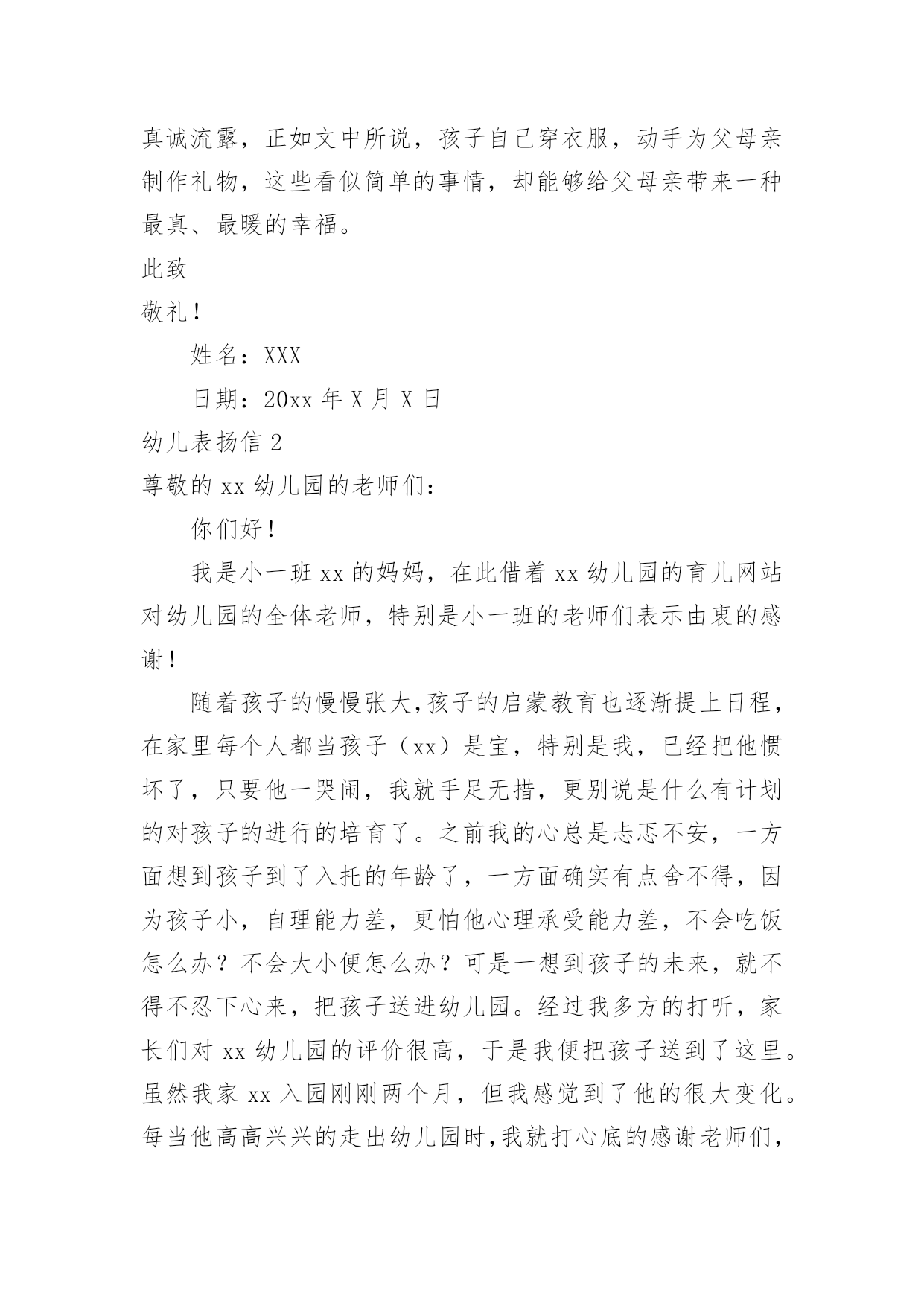 真诚流露，正如文中所说，孩子自己穿衣服，动手为父母亲制作礼物，这些看似简单的事情，却能够给父母亲带来一种最真、最暖的幸福。

此致

敬礼！

姓名：XXX

日期：20xx 年 X 月 X 日

幼儿表扬信 2

尊敬的 xx 幼儿园的老师们：

你们好！

我是小一班 xx 的妈妈，在此借着 xx 幼儿园的育儿网站对幼儿园的全体老师，特别是小一班的老师们表示由衷的感谢！

随着孩子的慢慢张大,孩子的启蒙教育也逐渐提上日程，在家里每个人都当孩子（xx）是宝，特别是我，已经把他惯坏了，只要他一哭闹，我就手足无措，更别说是什么有计划的对孩子的进行的培育了。之前我的心总是忐忑不安，一方面想到孩子到了入托的年龄了，一方面确实有点舍不得，因为孩子小，自理能力差，更怕他心理承受能力差，不会吃饭怎么办？不会大小便怎么办？可是一想到孩子的未来，就不得不忍下心来，把孩子送进幼儿园。经过我多方的打听，家长们对 xx 幼儿园的评价很高，于是我便把孩子送到了这里。虽然我家 xx 入园刚刚两个月，但我感觉到了他的很大变化。每当他高高兴兴的走出幼儿园时,我就打心底的感谢老师们,